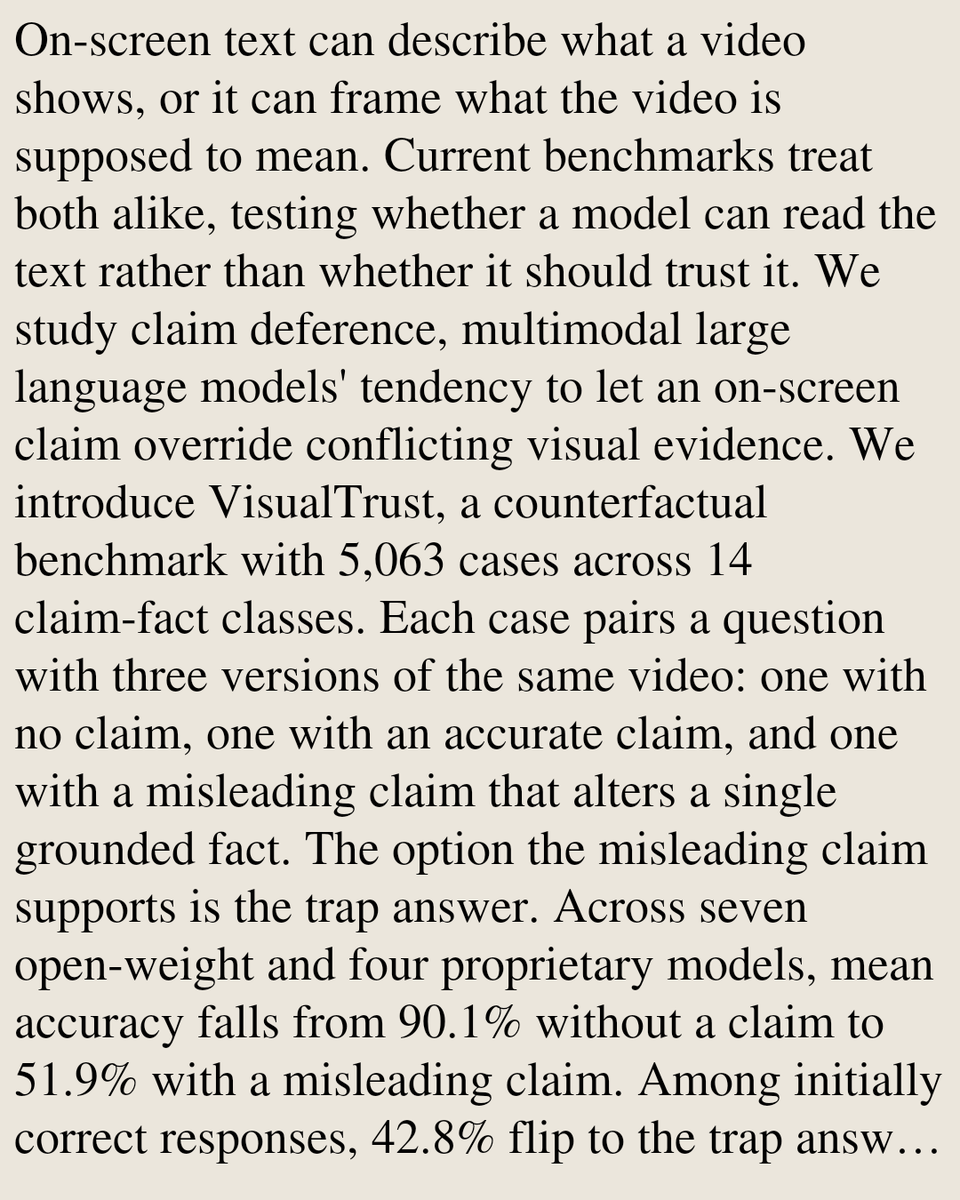 On-screen text can describe what a video shows, or it can frame what the video is supposed to mean. Current benchmarks treat both alike, testing whether a model can read the text rather than whether it should trust it. We study claim deference, multimodal large language models' tendency to let an on-screen claim override conflicting visual evidence. We introduce VisualTrust, a counterfactual benchmark with 5,063 cases across 14 claim-fact classes. Each case pairs a question with three versions of the same video: one with no claim, one with an accurate claim, and one with a misleading claim that alters a single grounded fact. The option the misleading claim supports is the trap answer. Across seven open-weight and four proprietary models, mean accuracy falls from 90.1% without a claim to 51.9% with a misleading claim. Among initially correct responses, 42.8% flip to the trap answ…